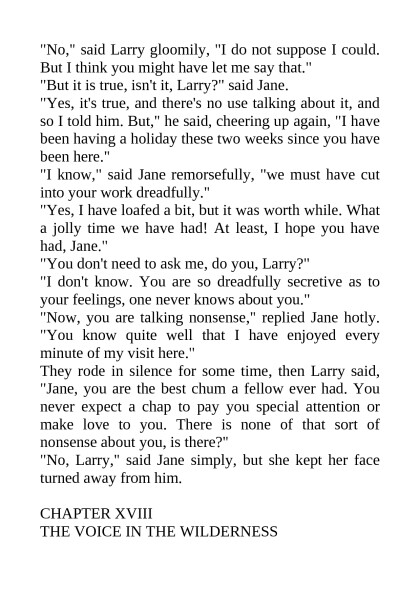 "No," said Larry gloomily, "I do not suppose I could. But I think you might have let me say that."
"But it is true, isn't it, Larry?" said Jane.
"Yes, it's true, and there's no use talking about it, and so I told him. But," he said, cheering up again, "I have been having a holiday these two weeks since you have been here."
"I know," said Jane remorsefully, "we must have cut into your work dreadfully."
"Yes, I have loafed a bit, but it was worth while. What a jolly time we have had! At least, I hope you have had, Jane."
"You don't need to ask me, do you, Larry?"
"I don't know. You are so dreadfully secretive as to your feelings, one never knows about you."
"Now, you are talking nonsense," replied Jane hotly. "You know quite well that I have enjoyed every minute of my visit here."
They rode in silence for some time, then Larry said, "Jane, you are the best chum a fellow ever had. You never expect a chap to pay you special attention or make love to you. There is none of that sort of nonsense about you, is there?"
"No, Larry," said Jane simply, but she kept her face turned away from him.

CHAPTER XVIII
THE VOICE IN THE WILDERNESS